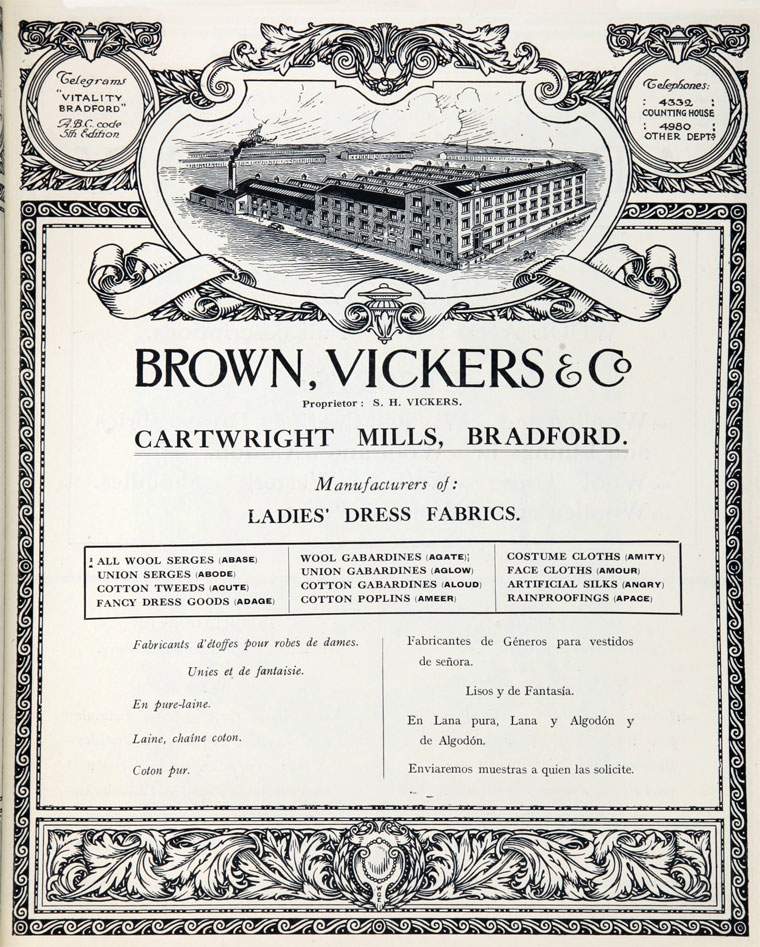 Telegrams
"VITALITY
BRADFORD"
A.B.C. code
5th Edition

Telephones:
4332
COUNTING HOUSE
4980
OTHER DEPTS

BROWN, VICKERS & Co

Proprietor: S. H. VICKERS.

CARTWRIGHT MILLS, BRADFORD.

Manufacturers of:

LADIES' DRESS FABRICS.

ALL WOOL SERGES (ABASE)
UNION SERGES (ABODE)
COTTON TWEEDS (ACUTE)
FANCY DRESS GOODS (ADAGE)

WOOL GABARDINES (AGATE)
UNION GABARDINES (AGLOW)
COTTON GABARDINES (ALOUD)
COTTON POPLINS (AMEER)

COSTUME CLOTHS (AMITY)
FACE CLOTHS (AMOUR)
ARTIFICIAL SILKS (ANGRY)
RAINPROOFINGS (APACE)

Fabricants d'étoffes pour robes de dames.

Unies et de fantaisie.

En pure-laine.

Laine, chaîne coton.

Coton pur.

Fabricantes de Géneros para vestidos de señora.

Lisos y de Fantasía.

En Lana pura, Lana y Algodón y de Algodón.

Enviaremos muestras a quien las solicite.